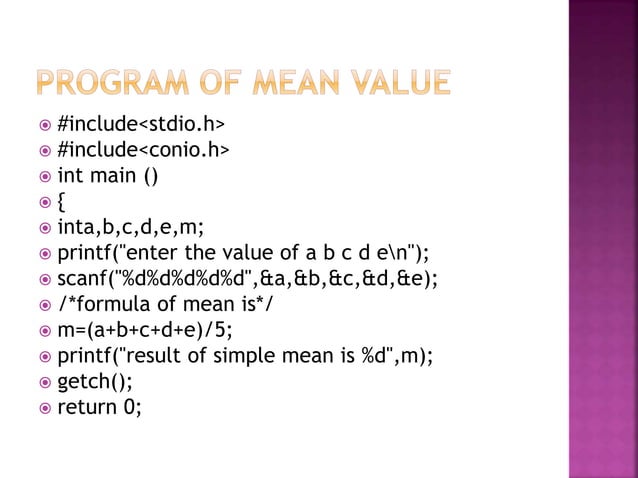 PROGRAM OF MEAN VALUE

#include<stdio.h>
#include<conio.h>
int main ()
{
inta,b,c,d,e,m;
printf("enter the value of a b c d e\n");
scanf("%d%d%d%d%d",&a,&b,&c,&d,&e);
/*formula of mean is*/
m=(a+b+c+d+e)/5;
printf("result of simple mean is %d",m);
getch();
return 0;